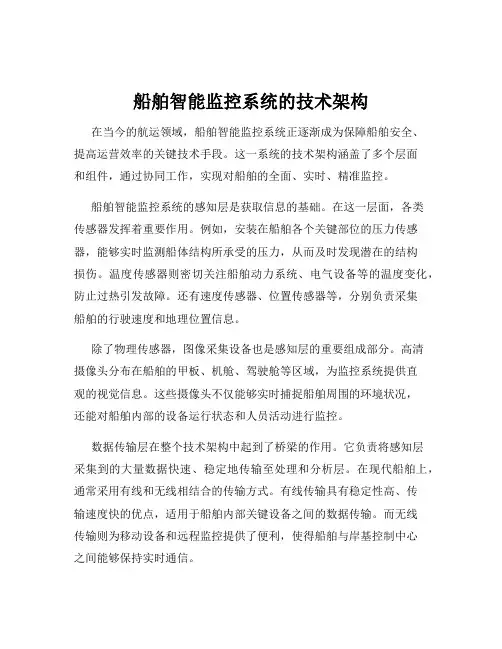 船舶智能监控系统的技术架构

在当今的航运领域，船舶智能监控系统正逐渐成为保障船舶安全、提高运营效率的关键技术手段。这一系统的技术架构涵盖了多个层面和组件，通过协同工作，实现对船舶的全面、实时、精准监控。

船舶智能监控系统的感知层是获取信息的基础。在这一层面，各类传感器发挥着重要作用。例如，安装在船舶各个关键部位的压力传感器，能够实时监测船体结构所承受的压力，从而及时发现潜在的结构损伤。温度传感器则密切关注船舶动力系统、电气设备等的温度变化，防止过热引发故障。还有速度传感器、位置传感器等，分别负责采集船舶的行驶速度和地理位置信息。

除了物理传感器，图像采集设备也是感知层的重要组成部分。高清摄像头分布在船舶的甲板、机舱、驾驶舱等区域，为监控系统提供直观的视觉信息。这些摄像头不仅能够实时捕捉船舶周围的环境状况，还能对船舶内部的设备运行状态和人员活动进行监控。

数据传输层在整个技术架构中起到了桥梁的作用。它负责将感知层采集到的大量数据快速、稳定地传输至处理和分析层。在现代船舶上，通常采用有线和无线相结合的传输方式。有线传输具有稳定性高、传输速度快的优点，适用于船舶内部关键设备之间的数据传输。而无线传输则为移动设备和远程监控提供了便利，使得船舶与岸基控制中心之间能够保持实时通信。